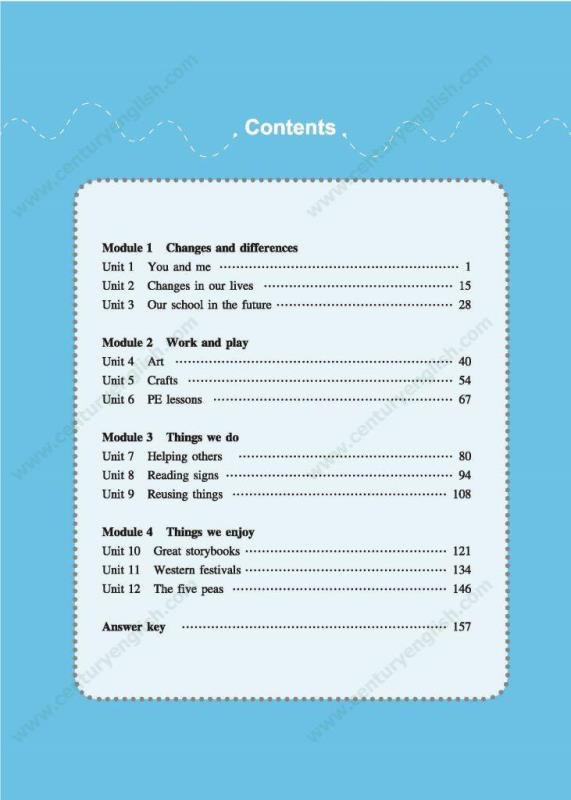 Contents

Module 1 Changes and differences
Unit 1 You and me 1
Unit 2 Changes in our lives 15
Unit 3 Our school in the future 28

Module 2 Work and play
Unit 4 Art 40
Unit 5 Crafts 54
Unit 6 PE lessons 67

Module 3 Things we do
Unit 7 Helping others 80
Unit 8 Reading signs 94
Unit 9 Reusing things 108

Module 4 Things we enjoy
Unit 10 Great storybooks 121
Unit 11 Western festivals 134
Unit 12 The five peas 146

Answer key 157

www.centuryenglish.com